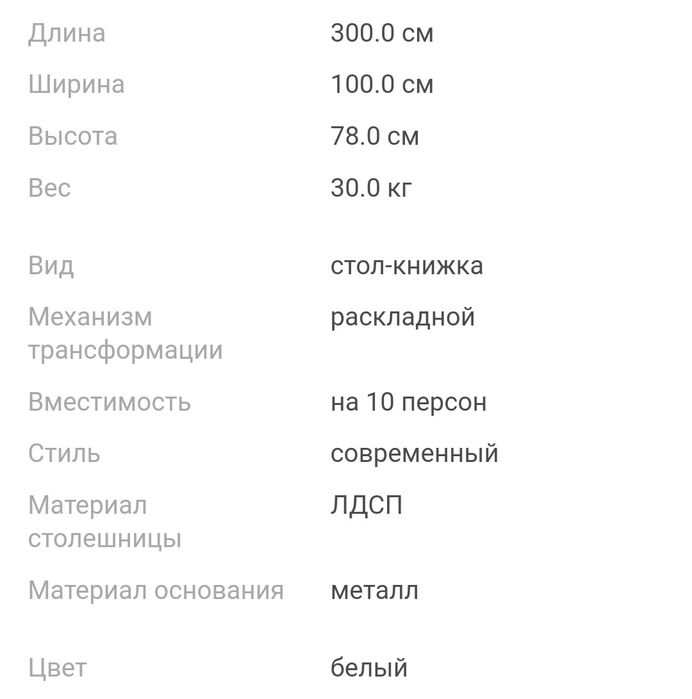 | | |
|---|---|
| Длина | 300.0 см |
| Ширина | 100.0 см |
| Высота | 78.0 см |
| Вес | 30.0 кг |
| Вид | стол-книжка |
| Механизм трансформации | раскладной |
| Вместимость | на 10 персон |
| Стиль | современный |
| Материал столешницы | ЛДСП |
| Материал основания | металл |
| Цвет | белый |